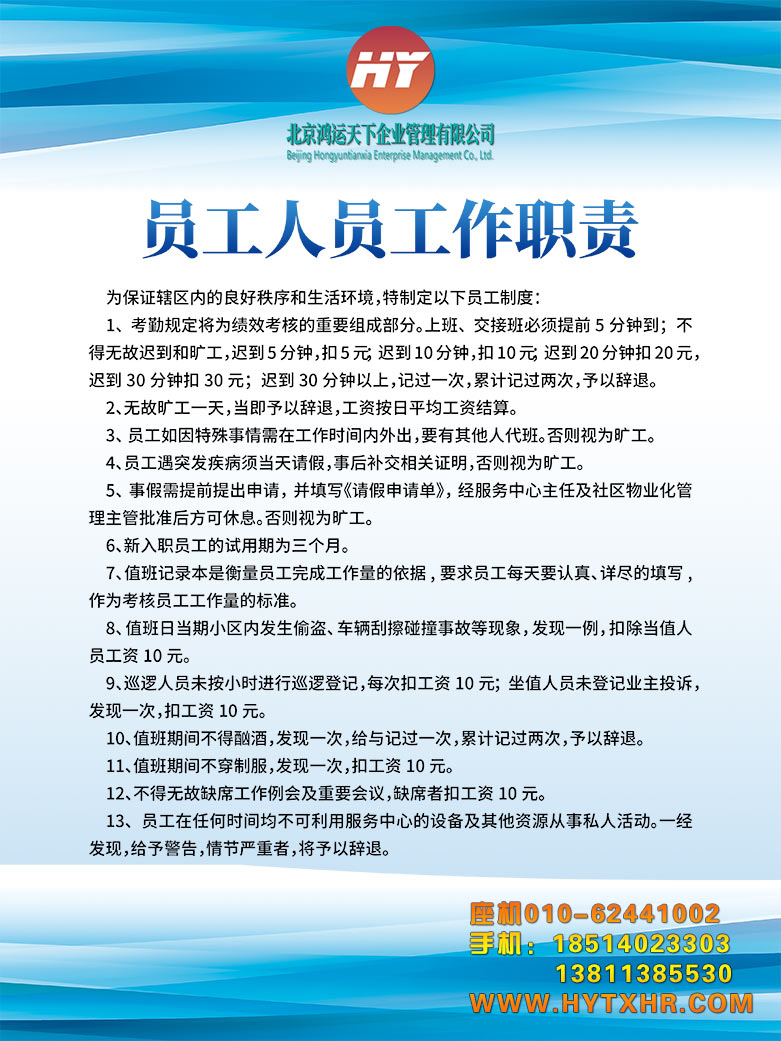 HY

北京鸿运天下企业管理有限公司
Beijing Hongyuntianxia Enterprise Management Co., Ltd.

员工人员工作职责

为保证辖区内的良好秩序和生活环境，特制定以下员工制度：

1、考勤规定将为绩效考核的重要组成部分。上班、交接班必须提前 5 分钟到；不得无故迟到和旷工，迟到 5 分钟，扣 5 元；迟到 10 分钟，扣 10 元；迟到 20 分钟扣 20 元，迟到 30 分钟扣 30 元；迟到 30 分钟以上，记过一次，累计记过两次，予以辞退。

2、无故旷工一天，当即予以辞退，工资按日平均工资结算。

3、员工如因特殊事情需在工作时间内外出，要有其他人代班。否则视为旷工。

4、员工遇突发疾病须当天请假，事后补交相关证明，否则视为旷工。

5、事假需提前提出申请，并填写《请假申请单》，经服务中心主任及社区物业化管理主管批准后方可休息。否则视为旷工。

6、新入职员工的试用期为三个月。

7、值班记录本是衡量员工完成工作量的依据，要求员工每天要认真、详尽的填写，作为考核员工工作量的标准。

8、值班日当期小区内发生偷盗、车辆刮擦碰撞事故等现象，发现一例，扣除当值人员工资 10 元。

9、巡逻人员未按小时进行巡逻登记，每次扣工资 10 元；坐值人员未登记业主投诉，发现一次，扣工资 10 元。

10、值班期间不得酗酒，发现一次，给与记过一次，累计记过两次，予以辞退。

11、值班期间不穿制服，发现一次，扣工资 10 元。

12、不得无故缺席工作例会及重要会议，缺席者扣工资 10 元。

13、员工在任何时间均不可利用服务中心的设备及其他资源从事私人活动。一经发现，给予警告，情节严重者，将予以辞退。

座机010-62441002
手机：18514023303
13811385530
WWW.HYTXHR.COM